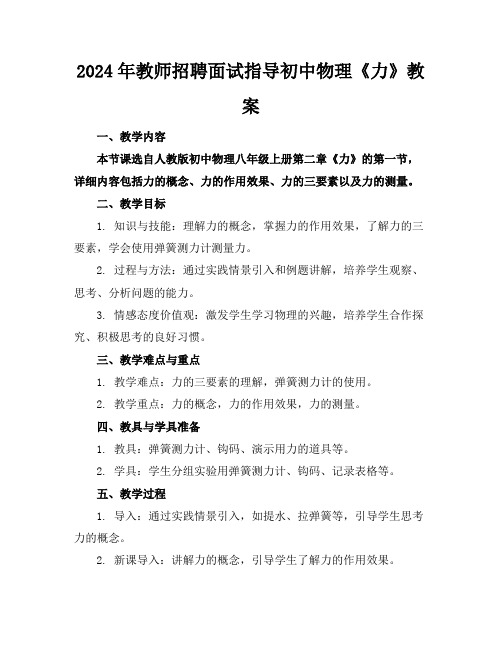 2024年教师招聘面试指导初中物理《力》教案

一、教学内容

本节课选自人教版初中物理八年级上册第二章《力》的第一节，详细内容包括力的概念、力的作用效果、力的三要素以及力的测量。

二、教学目标

1. 知识与技能：理解力的概念，掌握力的作用效果，了解力的三要素，学会使用弹簧测力计测量力。

2. 过程与方法：通过实践情景引入和例题讲解，培养学生观察、思考、分析问题的能力。

3. 情感态度价值观：激发学生学习物理的兴趣，培养学生合作探究、积极思考的良好习惯。

三、教学难点与重点

1. 教学难点：力的三要素的理解，弹簧测力计的使用。

2. 教学重点：力的概念，力的作用效果，力的测量。

四、教具与学具准备

1. 教具：弹簧测力计、钩码、演示用力的道具等。

2. 学具：学生分组实验用弹簧测力计、钩码、记录表格等。

五、教学过程

1. 导入：通过实践情景引入，如提水、拉弹簧等，引导学生思考力的概念。

2. 新课导入：讲解力的概念，引导学生了解力的作用效果。